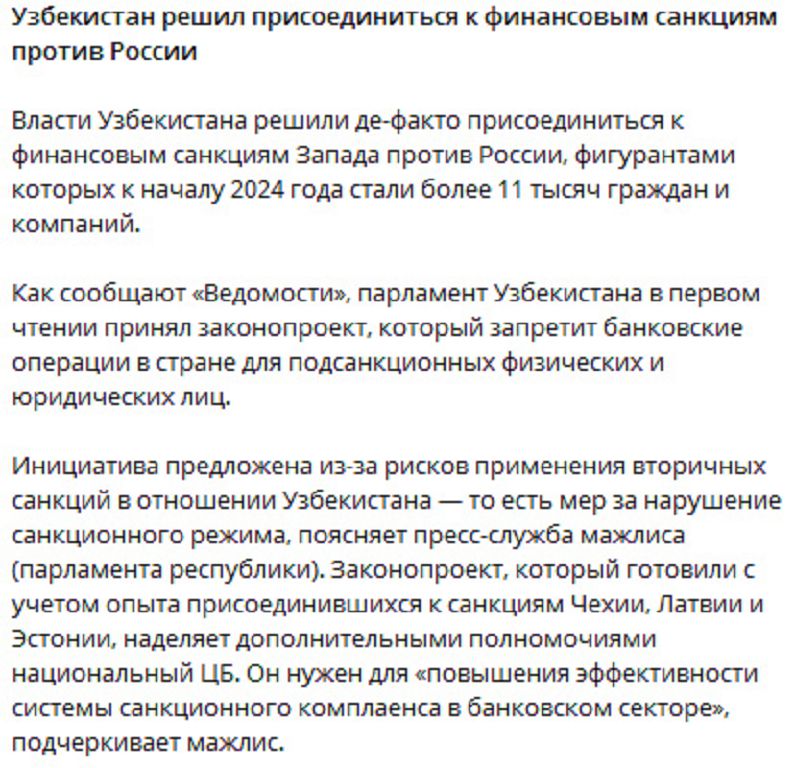 Узбекистан решил присоединиться к финансовым санкциям против России

Власти Узбекистана решили де-факто присоединиться к финансовым санкциям Запада против России, фигурантами которых к началу 2024 года стали более 11 тысяч граждан и компаний.

Как сообщают «Ведомости», парламент Узбекистана в первом чтении принял законопроект, который запретит банковские операции в стране для подсанкционных физических и юридических лиц.

Инициатива предложена из-за рисков применения вторичных санкций в отношении Узбекистана — то есть мер за нарушение санкционного режима, поясняет пресс-служба мажлиса (парламента республики). Законопроект, который готовили с учетом опыта присоединившихся к санкциям Чехии, Латвии и Эстонии, наделяет дополнительными полномочиями национальный ЦБ. Он нужен для «повышения эффективности системы санкционного комплаенса в банковском секторе», подчеркивает мажлис.